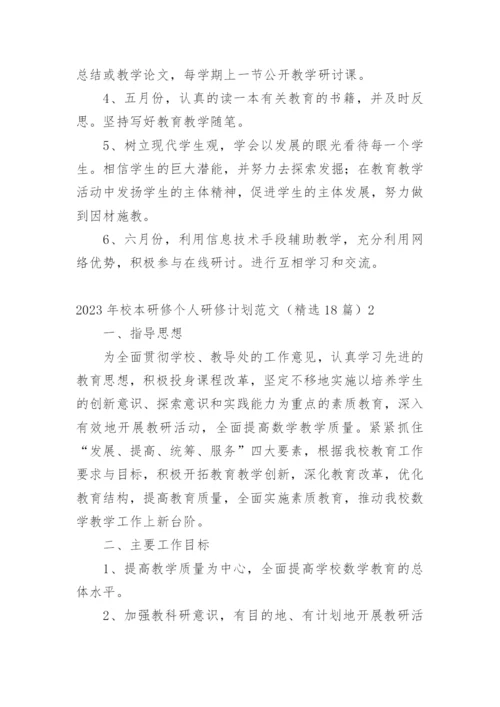 总结或教学论文，每学期上一节公开教学研讨课。

4、五月份，认真的读一本有关教育的书籍，并及时反思。坚持写好教育教学随笔。

5、树立现代学生观，学会以发展的眼光看待每一个学生。相信学生的巨大潜能，并努力去探索发掘；在教育教学活动中发扬学生的主体精神，促进学生的主体发展，努力做到因材施教。

6、六月份，利用信息技术手段辅助教学，充分利用网络优势，积极参与在线研讨。进行互相学习和交流。

2023年校本研修个人研修计划范文（精选18篇）2

一、指导思想

为全面贯彻学校、教导处的工作意见，认真学习先进的教育思想，积极投身课程改革，坚定不移地实施以培养学生的创新意识、探索意识和实践能力为重点的素质教育，深入有效地开展教研活动，全面提高数学教学质量。紧紧抓住“发展、提高、统筹、服务”四大要素，根据我校教育工作要求与目标，积极开拓教育教学创新，深化教育改革，优化教育结构，提高教育质量，全面实施素质教育，推动我校数学教学工作上新台阶。

二、主要工作目标

1、提高教学质量为中心，全面提高学校数学教育的总体水平。

2、加强教科研意识，有目的地、有计划地开展教研活